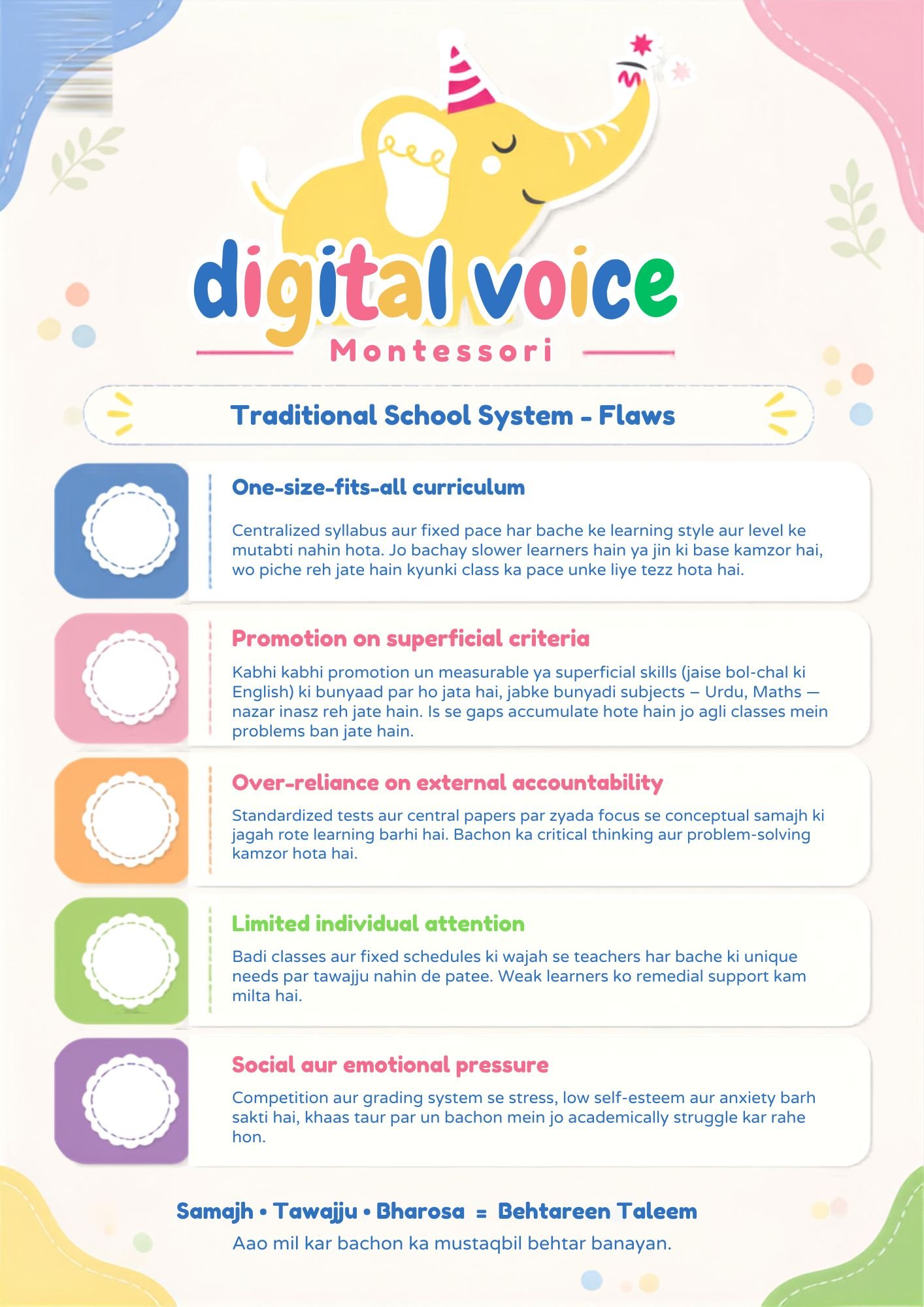 digital voice
Montessori

Traditional School System - Flaws

One-size-fits-all curriculum

Centralized syllabus aur fixed pace har bache ke learning style aur level ke mutabti nahin hota. Jo bachay slower learners hain ya jin ki base kamzor hai, wo piche reh jate hain kyunki class ka pace unke liye tezz hota hai.

Promotion on superficial criteria

Kabhi kabhi promotion un measurable ya superficial skills (jaise bol-chal ki English) ki bunyaad par ho jata hai, jabke bunyadi subjects – Urdu, Maths — nazar inasz reh jate hain. Is se gaps accumulate hote hain jo agli classes mein problems ban jate hain.

Over-reliance on external accountability

Standardized tests aur central papers par zyada focus se conceptual samajh ki jagah rote learning barhi hai. Bachon ka critical thinking aur problem-solving kamzor hota hai.

Limited individual attention

Badi classes aur fixed schedules ki wajah se teachers har bache ki unique needs par tawajju nahin de patee. Weak learners ko remedial support kam milta hai.

Social aur emotional pressure

Competition aur grading system se stress, low self-esteem aur anxiety barh sakti hai, khaas taur par un bachon mein jo academically struggle kar rahe hon.

Samajh • Tawajju • Bharosa = Behtareen Taleem
Aao mil kar bachon ka mustaqbil behtar banayan.